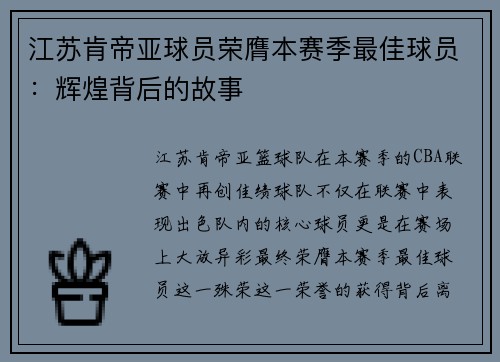 江苏肯帝亚球员荣膺本赛季最佳球员：辉煌背后的故事

江苏肯帝亚篮球队在本赛季的CBA联赛中再创佳绩球队不仅在联赛中表现出色队内的核心球员更是在赛场上大放异彩最终荣膺本赛季最佳球员这一殊荣这一荣誉的获得背后离